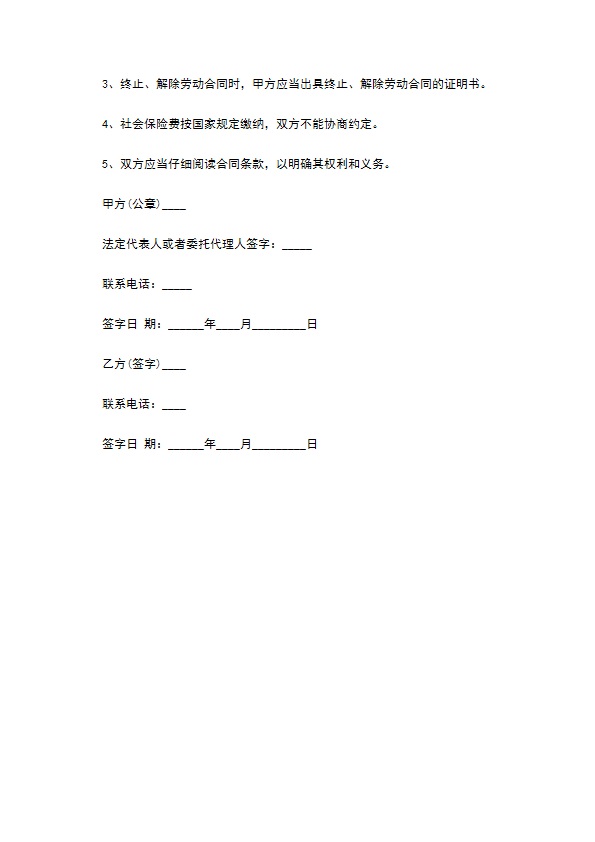 3、终止、解除劳动合同时，甲方应当出具终止、解除劳动合同的证明书。

4、社会保险费按国家规定缴纳，双方不能协商约定。

5、双方应当仔细阅读合同条款，以明确其权利和义务。

甲方(公章)____

法定代表人或者委托代理人签字：_____

联系电话：_____

签字日 期：______年____月_________日

乙方(签字)____

联系电话：____

签字日 期：______年____月_________日